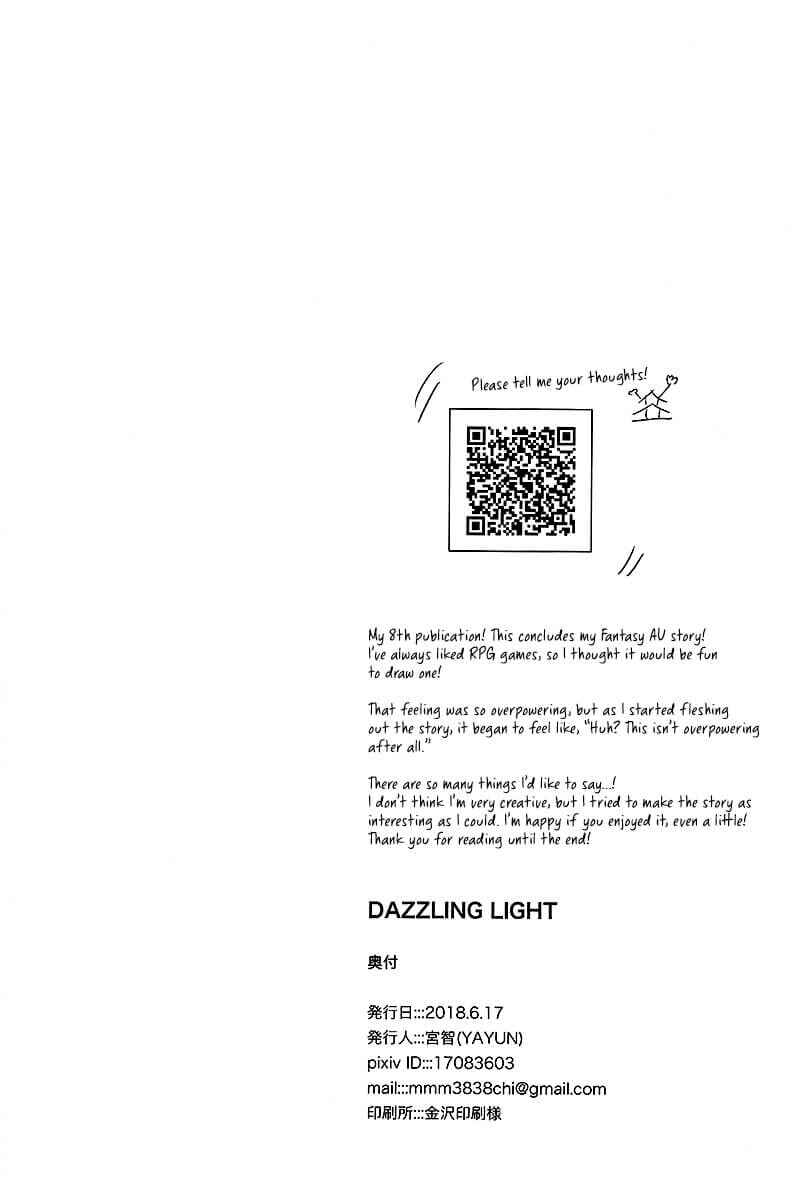 Please tell me your thoughts!

My 8th publication! This concludes my Fantasy AU story! I've always liked RPG games, so I thought it would be fun to draw one!

That feeling was so overpowering, but as I started fleshing out the story, it began to feel like, "Huh? This isn't overpowering after all."

There are so many things I'd like to say...! I don't think I'm very creative, but I tried to make the story as interesting as I could. I'm happy if you enjoyed it, even a little! Thank you for reading until the end!

DAZZLING LIGHT

奥付

発行日:::2018.6.17
発行人:::宮智(YAYUN)
pixiv ID:::17083603
mail:::mmm3838chi@gmail.com
印刷所:::金沢印刷様